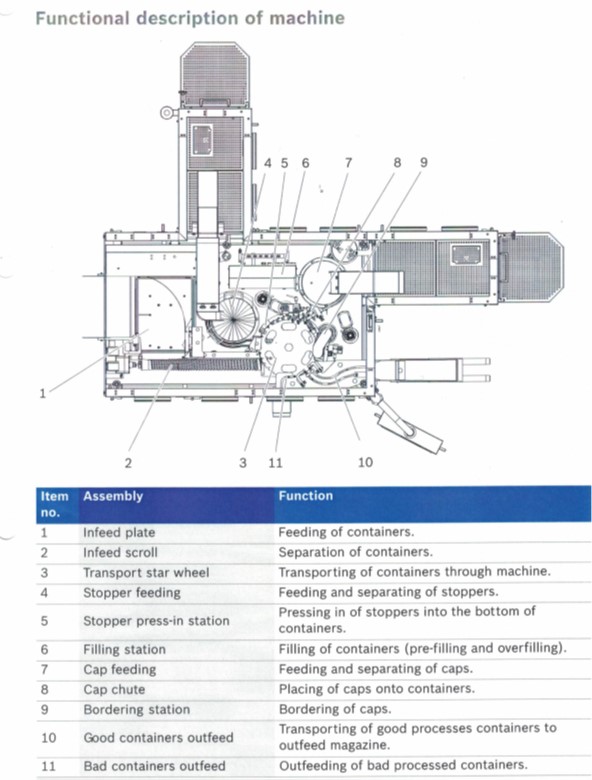 Functional description of machine

4 5 6 7 8 9

1

2 3 11 10

| Item no. | Assembly | Function |
|---|---|---|
| 1 | Infeed plate | Feeding of containers. |
| 2 | Infeed scroll | Separation of containers. |
| 3 | Transport star wheel | Transporting of containers through machine. |
| 4 | Stopper feeding | Feeding and separating of stoppers. |
| 5 | Stopper press-in station | Pressing in of stoppers into the bottom of containers. |
| 6 | Filling station | Filling of containers (pre-filling and overfilling). |
| 7 | Cap feeding | Feeding and separating of caps. |
| 8 | Cap chute | Placing of caps onto containers. |
| 9 | Bordering station | Bordering of caps. |
| 10 | Good containers outfeed | Transporting of good processes containers to outfeed magazine. |
| 11 | Bad containers outfeed | Outfeeding of bad processed containers. |